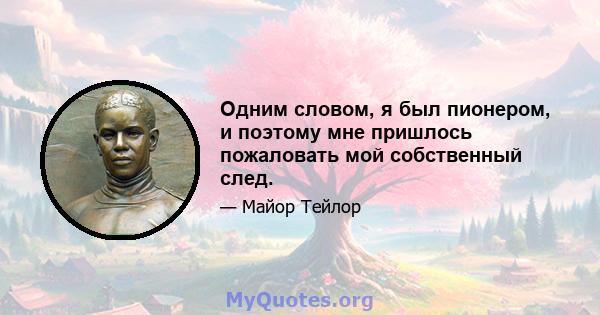 Одним словом, я был пионером, и поэтому мне пришлось пожаловать мой собственный след.

— Майор Тейлор

MyQuotes.org